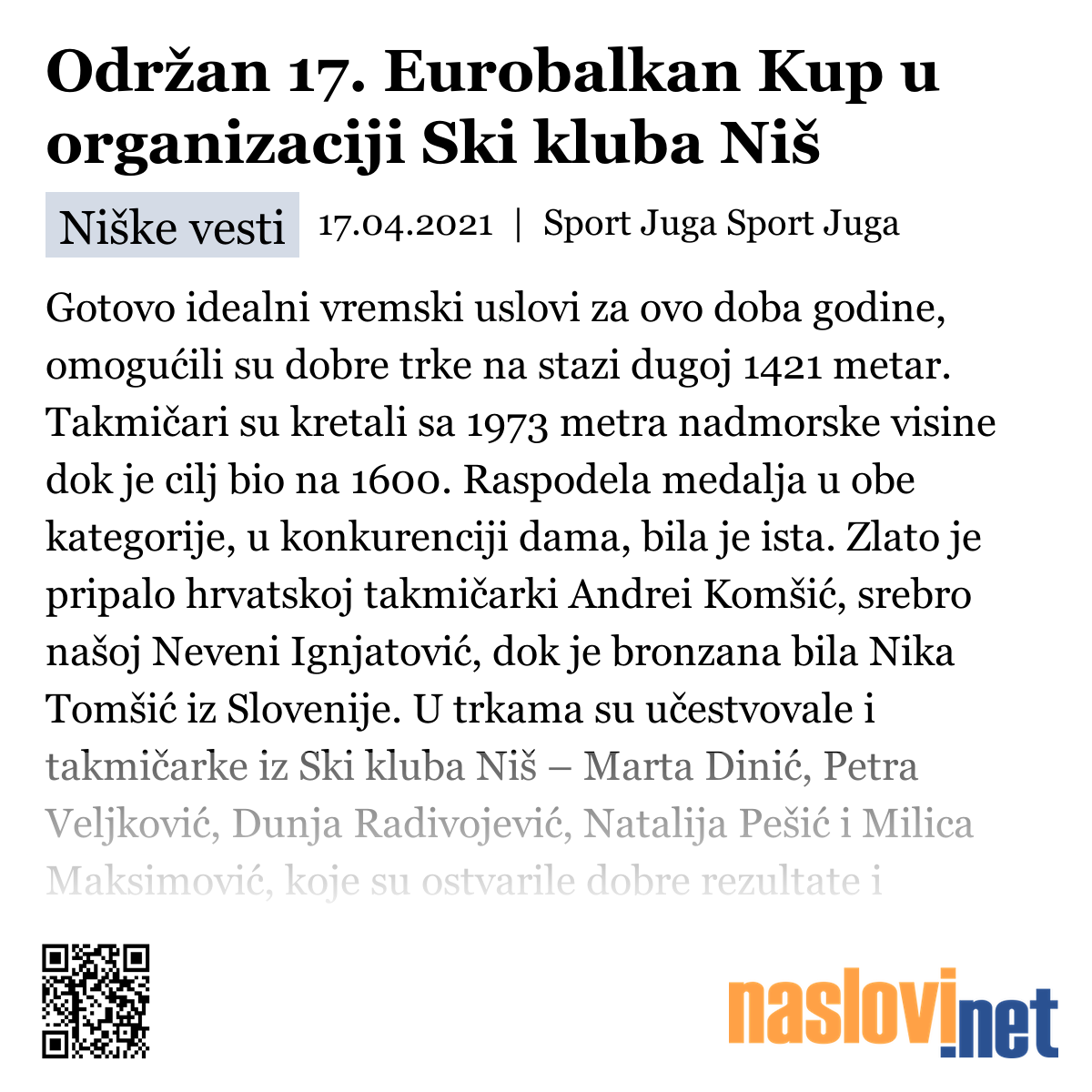 Održan 17. Eurobalkan Kup u organizaciji Ski kluba Niš

Niške vesti 17.04.2021 | Sport Juga Sport Juga

Gotovo idealni vremski uslovi za ovo doba godine, omogućili su dobre trke na stazi dugoj 1421 metar. Takmičari su kretali sa 1973 metra nadmorske visine dok je cilj bio na 1600. Raspodela medalja u obe kategorije, u konkurenciji dama, bila je ista. Zlato je pripalo hrvatskoj takmičarki Andrei Komšić, srebro našoj Neveni Ignjatović, dok je bronzana bila Nika Tomšić iz Slovenije. U trkama su učestvovale i takmičarke iz Ski kluba Niš – Marta Dinić, Petra Veljković, Dunja Radivojević, Natalija Pešić i Milica Maksimović, koje su ostvarile dobre rezultate i

naslovi.net